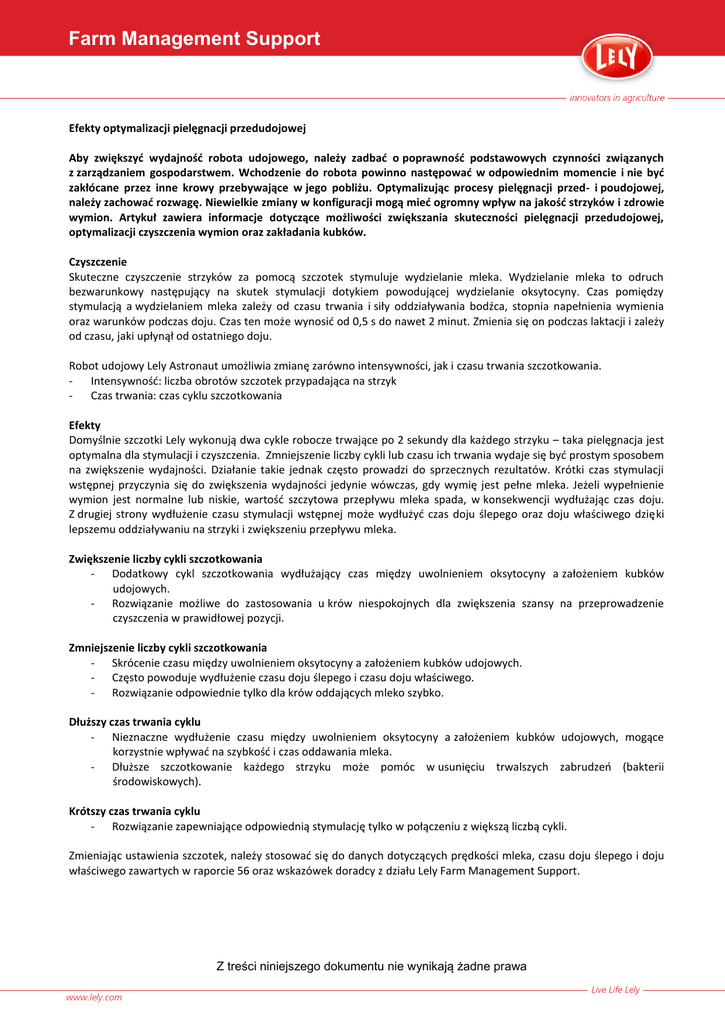 Farm Management Support

LELY

innovators in agriculture

Efekty optymalizacji pielęgnacji przedudojowej

Aby zwiększyć wydajność robota udojowego, należy zadbać o poprawność podstawowych czynności związanych z zarządzaniem gospodarstwem. Wchodzenie do robota powinno następować w odpowiednim momencie i nie być zakłócane przez inne krowy przebywające w jego pobliżu. Optymalizując procesy pielęgnacji przed- i poudojowej, należy zachować rozwagę. Niewielkie zmiany w konfiguracji mogą mieć ogromny wpływ na jakość strzyków i zdrowie wymion. Artykuł zawiera informacje dotyczące możliwości zwiększania skuteczności pielęgnacji przedudojowej, optymalizacji czyszczenia wymion oraz zakładania kubków.

Czyszczenie
Skuteczne czyszczenie strzyków za pomocą szczotek stymuluje wydzielanie mleka. Wydzielanie mleka to odruch bezwarunkowy następujący na skutek stymulacji dotykiem powodującej wydzielanie oksytocyny. Czas pomiędzy stymulacją a wydzielaniem mleka zależy od czasu trwania i siły oddziaływania bodźca, stopnia napełnienia wymienia oraz warunków podczas doju. Czas ten może wynosić od 0,5 s do nawet 2 minut. Zmienia się on podczas laktacji i zależy od czasu, jaki upłynął od ostatniego doju.

Robot udojowy Lely Astronaut umożliwia zmianę zarówno intensywności, jak i czasu trwania szczotkowania.
- Intensywność: liczba obrotów szczotek przypadająca na strzyk
- Czas trwania: czas cyklu szczotkowania

Efekty
Domyślnie szczotki Lely wykonują dwa cykle robocze trwające po 2 sekundy dla każdego strzyku – taka pielęgnacja jest optymalna dla stymulacji i czyszczenia. Zmniejszenie liczby cykli lub czasu ich trwania wydaje się być prostym sposobem na zwiększenie wydajności. Działanie takie jednak często prowadzi do sprzecznych rezultatów. Krótki czas stymulacji wstępnej przyczynia się do zwiększenia wydajności jedynie wówczas, gdy wymię jest pełne mleka. Jeżeli wypełnienie wymion jest normalne lub niskie, wartość szczytowa przepływu mleka spada, w konsekwencji wydłużając czas doju. Z drugiej strony wydłużenie czasu stymulacji wstępnej może wydłużyć czas doju ślepego oraz doju właściwego dzięki lepszemu oddziaływaniu na strzyki i zwiększeniu przepływu mleka.

Zwiększenie liczby cykli szczotkowania
- Dodatkowy cykl szczotkowania wydłużający czas między uwolnieniem oksytocyny a założeniem kubków udojowych.
- Rozwiązanie możliwe do zastosowania u krów niespokojnych dla zwiększenia szansy na przeprowadzenie czyszczenia w prawidłowej pozycji.

Zmniejszenie liczby cykli szczotkowania
- Skrócenie czasu między uwolnieniem oksytocyny a założeniem kubków udojowych.
- Często powoduje wydłużenie czasu doju ślepego i czasu doju właściwego.
- Rozwiązanie odpowiednie tylko dla krów oddających mleko szybko.

Dłuższy czas trwania cyklu
- Nieznaczne wydłużenie czasu między uwolnieniem oksytocyny a założeniem kubków udojowych, mogące korzystnie wpływać na szybkość i czas oddawania mleka.
- Dłuższe szczotkowanie każdego strzyku może pomóc w usunięciu trwalszych zabrudzeń (bakterii środowiskowych).

Krótszy czas trwania cyklu
- Rozwiązanie zapewniające odpowiednią stymulację tylko w połączeniu z większą liczbą cykli.

Zmieniając ustawienia szczotek, należy stosować się do danych dotyczących prędkości mleka, czasu doju ślepego i doju właściwego zawartych w raporcie 56 oraz wskazówek doradcy z działu Lely Farm Management Support.

Z treści niniejszego dokumentu nie wynikają żadne prawa

www.lely.com

Live Life Lely